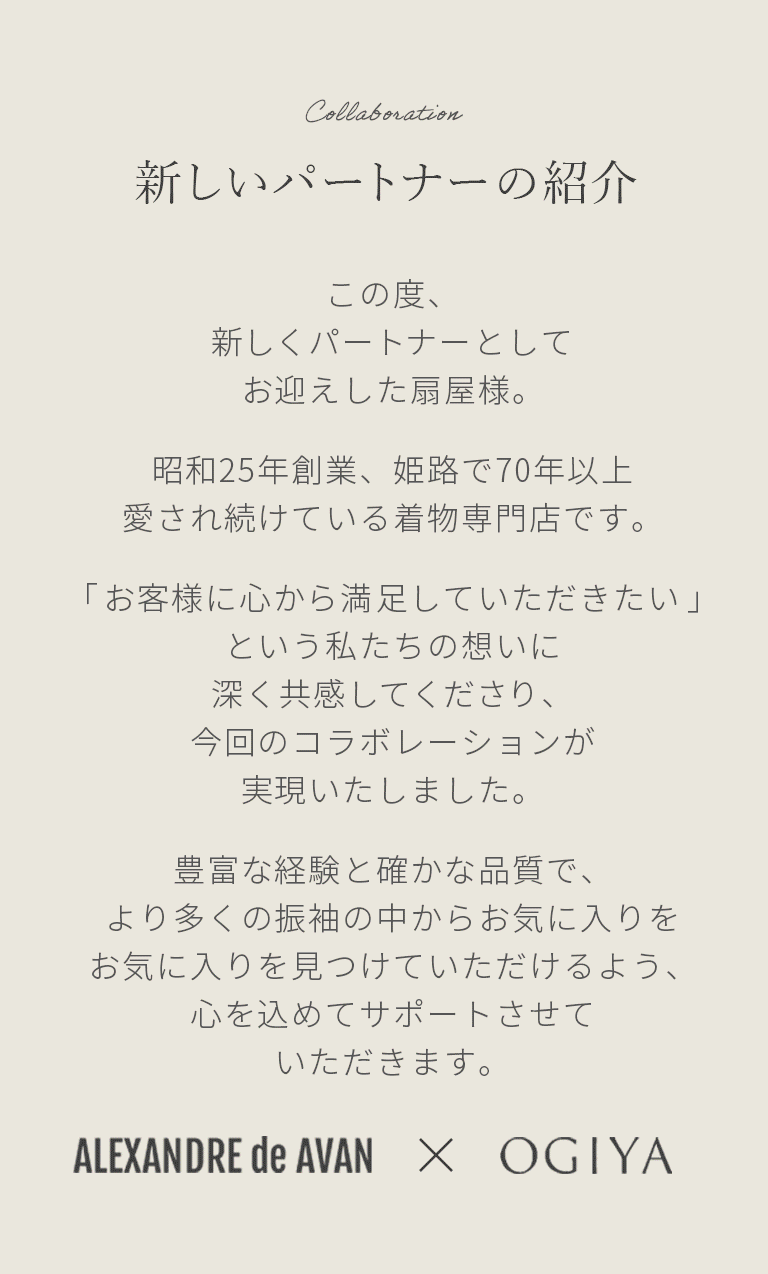 Collaboration

新しいパートナーの紹介

この度、
新しくパートナーとして
お迎えした扇屋様。

昭和25年創業、姫路で70年以上
愛され続けている着物専門店です。

「お客様に心から満足していただきたい」
という私たちの想いに
深く共感してくださり、
今回のコラボレーションが
実現いたしました。

豊富な経験と確かな品質で、
より多くの振袖の中からお気に入りを
お気に入りを見つけていただけるよう、
心を込めてサポートさせて
いただきます。

ALEXANDRE de AVAN × OGIYA